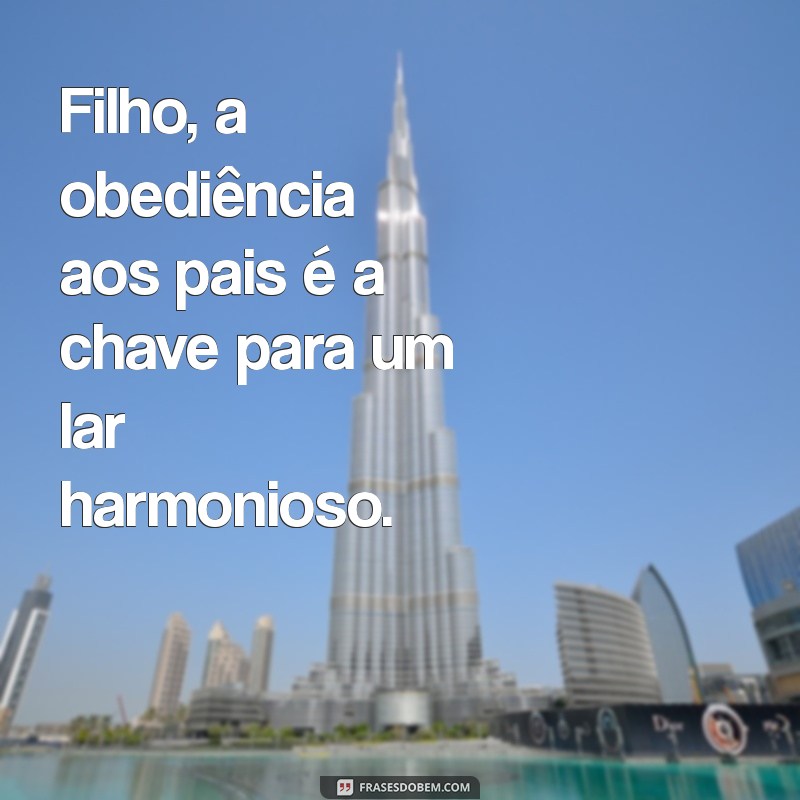 Filho, a obediência aos pais é a chave para um lar harmonioso.

Dior

FRASESDOBEM.COM